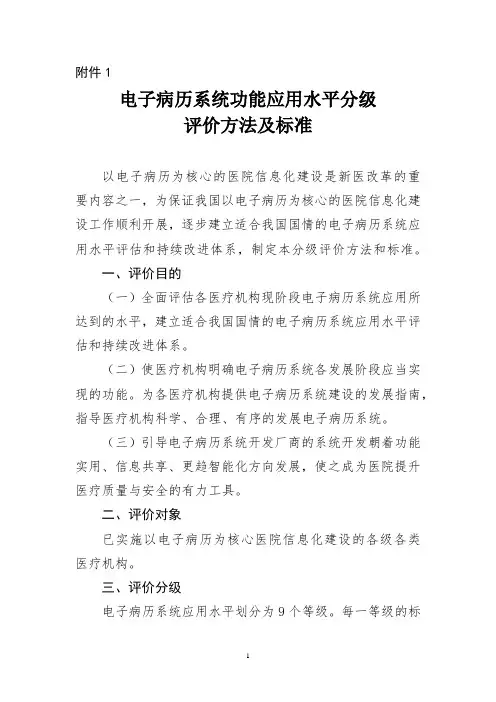 附件 1

电子病历系统功能应用水平分级
评价方法及标准

以电子病历为核心的医院信息化建设是新医改革的重要内容之一，为保证我国以电子病历为核心的医院信息化建设工作顺利开展，逐步建立适合我国国情的电子病历系统应用水平评估和持续改进体系，制定本分级评价方法和标准。

一、评价目的

（一）全面评估各医疗机构现阶段电子病历系统应用所达到的水平，建立适合我国国情的电子病历系统应用水平评估和持续改进体系。

（二）使医疗机构明确电子病历系统各发展阶段应当实现的功能。为各医疗机构提供电子病历系统建设的发展指南，指导医疗机构科学、合理、有序的发展电子病历系统。

（三）引导电子病历系统开发厂商的系统开发朝着功能实用、信息共享、更趋智能化方向发展，使之成为医院提升医疗质量与安全的有力工具。

二、评价对象

已实施以电子病历为核心医院信息化建设的各级各类医疗机构。

三、评价分级

电子病历系统应用水平划分为 9 个等级。每一等级的标

1